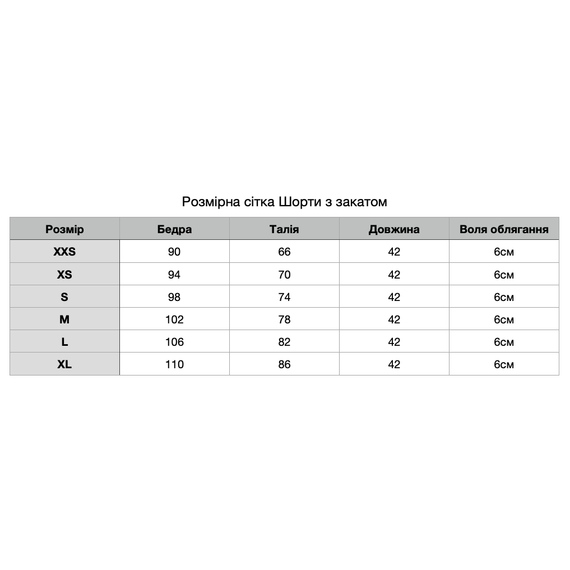 Розмірна сітка Шорти з закатом

| Розмір | Бедра | Талія | Довжина | Воля облягання |
|---|---|---|---|---|
| XXS | 90 | 66 | 42 | 6см |
| XS | 94 | 70 | 42 | 6см |
| S | 98 | 74 | 42 | 6см |
| M | 102 | 78 | 42 | 6см |
| L | 106 | 82 | 42 | 6см |
| XL | 110 | 86 | 42 | 6см |